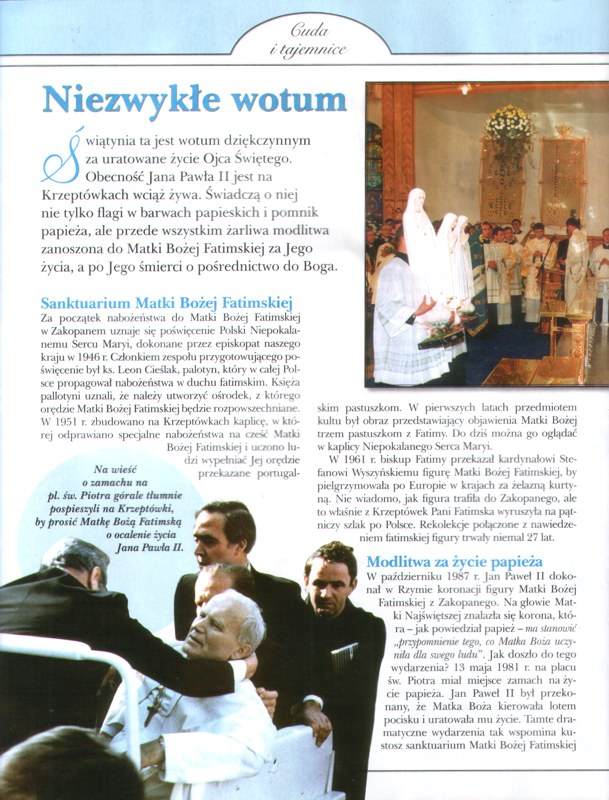 Cuda i tajemnice

Niezwykłe wotum

Świątynia ta jest wotum dziękczynnym za uratowane życie Ojca Świętego. Obecność Jana Pawła II jest na Krzeptówkach wciąż żywa. Świadczą o niej nie tylko flagi w barwach papieskich i pomnik papieża, ale przede wszystkim żarliwa modlitwa zanoszona do Matki Bożej Fatimskiej za Jego życia, a po Jego śmierci o pośrednictwo do Boga.

Sanktuarium Matki Bożej Fatimskiej

Za początek nabożeństwa do Matki Bożej Fatimskiej w Zakopanem uznaje się poświęcenie Polski Niepokalanemu Sercu Maryi, dokonane przez episkopat naszego kraju w 1946 r. Członkiem zespołu przygotowującego poświęcenie był ks. Leon Cieślak, palotyn, który w całej Polsce propagował nabożeństwa w duchu fatimskim. Księża pallotyni uznali, że należy utworzyć ośrodek, z którego orędzie Matki Bożej Fatimskiej będzie rozpowszechniane. W 1951 r. zbudowano na Krzeptówkach kaplicę, w której odprawiano specjalne nabożeństwa na cześć Matki Bożej Fatimskiej i uczono ludzi wypełniać Jej orędzie przekazane portugalskim pastuszkom. W pierwszych latach przedmiotem kultu był obraz przedstawiający objawienia Matki Bożej trzem pastuszkom z Fatimy. Do dziś można go oglądać w kaplicy Niepokalanego Serca Maryi.

W 1961 r. biskup Fatimy przekazał kardynałowi Stefanowi Wyszyńskiemu figurę Matki Bożej Fatimskiej, by pielgrzymowała po Europie w krajach za żelazną kurtyną. Nie wiadomo, jak figura trafiła do Zakopanego, ale to właśnie z Krzeptówek Pani Fatimska wyruszyła na pątniczy szlak po Polsce. Rekolekcje połączone z nawiedzeniem fatimskiej figury trwały niemal 27 lat.

Na wieść o zamachu na pl. św. Piotra górale tłumnie pospieszyli na Krzeptówki, by prosić Matkę Bożą Fatimską o ocalenie życia Jana Pawła II.

Modlitwa za życie papieża

W październiku 1987 r. Jan Paweł II dokonał w Rzymie koronacji figury Matki Bożej Fatimskiej z Zakopanego. Na głowie Matki Najświętszej znalazła się korona, która – jak powiedział papież – ma stanowić „przypomnienie tego, co Matka Boża uczyniła dla swego ludu". Jak doszło do tego wydarzenia? 13 maja 1981 r. na placu św. Piotra miał miejsce zamach na życie papieża. Jan Paweł II był przekonany, że Matka Boża kierowała lotem pocisku i uratowała mu życie. Tamte dramatyczne wydarzenia tak wspomina kustosz sanktuarium Matki Bożej Fatimskiej